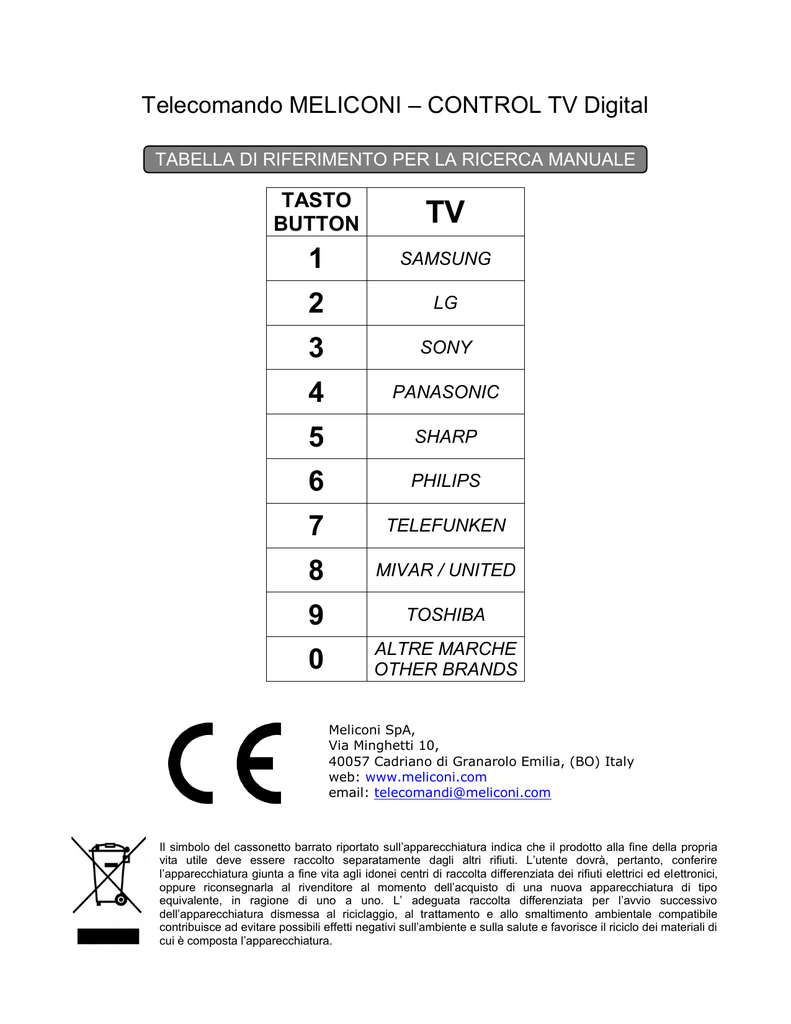 Telecomando MELICONI – CONTROL TV Digital

TABELLA DI RIFERIMENTO PER LA RICERCA MANUALE

| TASTO BUTTON | TV |
|---|---|
| 1 | SAMSUNG |
| 2 | LG |
| 3 | SONY |
| 4 | PANASONIC |
| 5 | SHARP |
| 6 | PHILIPS |
| 7 | TELEFUNKEN |
| 8 | MIVAR / UNITED |
| 9 | TOSHIBA |
| 0 | ALTRE MARCHE OTHER BRANDS |

CE

Meliconi SpA,
Via Minghetti 10,
40057 Cadriano di Granarolo Emilia, (BO) Italy
web: www.meliconi.com
email: telecomandi@meliconi.com

Il simbolo del cassonetto barrato riportato sull'apparecchiatura indica che il prodotto alla fine della propria vita utile deve essere raccolto separatamente dagli altri rifiuti. L'utente dovrà, pertanto, conferire l'apparecchiatura giunta a fine vita agli idonei centri di raccolta differenziata dei rifiuti elettrici ed elettronici, oppure riconsegnarla al rivenditore al momento dell'acquisto di una nuova apparecchiatura di tipo equivalente, in ragione di uno a uno. L' adeguata raccolta differenziata per l'avvio successivo dell'apparecchiatura dismessa al riciclaggio, al trattamento e allo smaltimento ambientale compatibile contribuisce ad evitare possibili effetti negativi sull'ambiente e sulla salute e favorisce il riciclo dei materiali di cui è composta l'apparecchiatura.